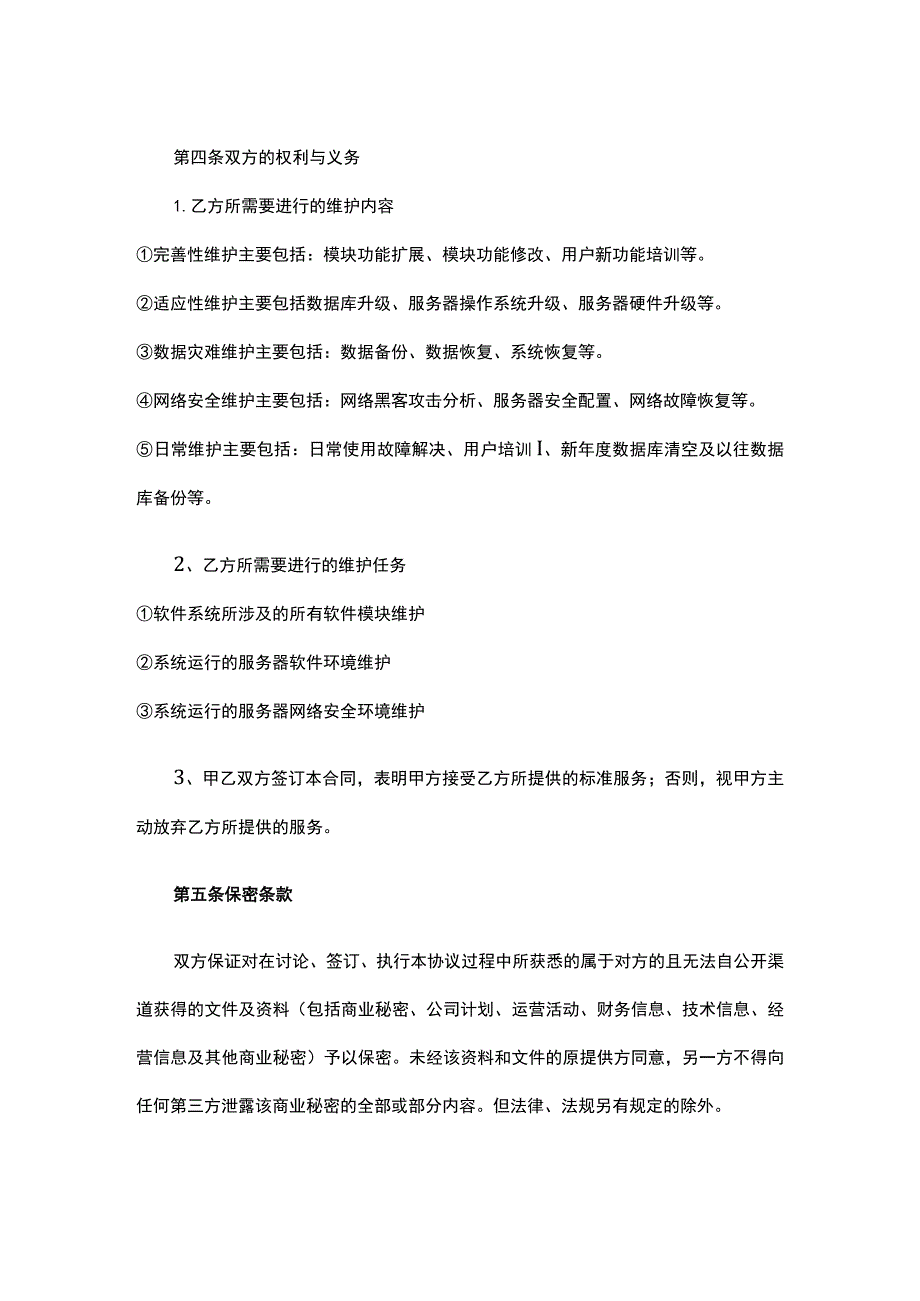 第四条双方的权利与义务

1. 乙方所需要进行的维护内容

①完善性维护主要包括：模块功能扩展、模块功能修改、用户新功能培训等。

②适应性维护主要包括数据库升级、服务器操作系统升级、服务器硬件升级等。

③数据灾难维护主要包括：数据备份、数据恢复、系统恢复等。

④网络安全维护主要包括：网络黑客攻击分析、服务器安全配置、网络故障恢复等。

⑤日常维护主要包括：日常使用故障解决、用户培训I、新年度数据库清空及以往数据库备份等。

2、乙方所需要进行的维护任务

①软件系统所涉及的所有软件模块维护

②系统运行的服务器软件环境维护

③系统运行的服务器网络安全环境维护

3、甲乙双方签订本合同，表明甲方接受乙方所提供的标准服务；否则，视甲方主动放弃乙方所提供的服务。

第五条保密条款

双方保证对在讨论、签订、执行本协议过程中所获悉的属于对方的且无法自公开渠道获得的文件及资料（包括商业秘密、公司计划、运营活动、财务信息、技术信息、经营信息及其他商业秘密）予以保密。未经该资料和文件的原提供方同意，另一方不得向任何第三方泄露该商业秘密的全部或部分内容。但法律、法规另有规定的除外。